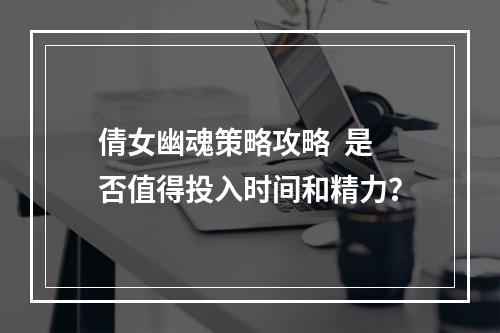 倩女幽魂策略攻略 是否值得投入时间和精力?